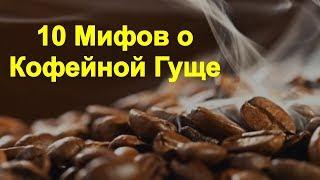 10 Мифов о
Кофейной Гуще